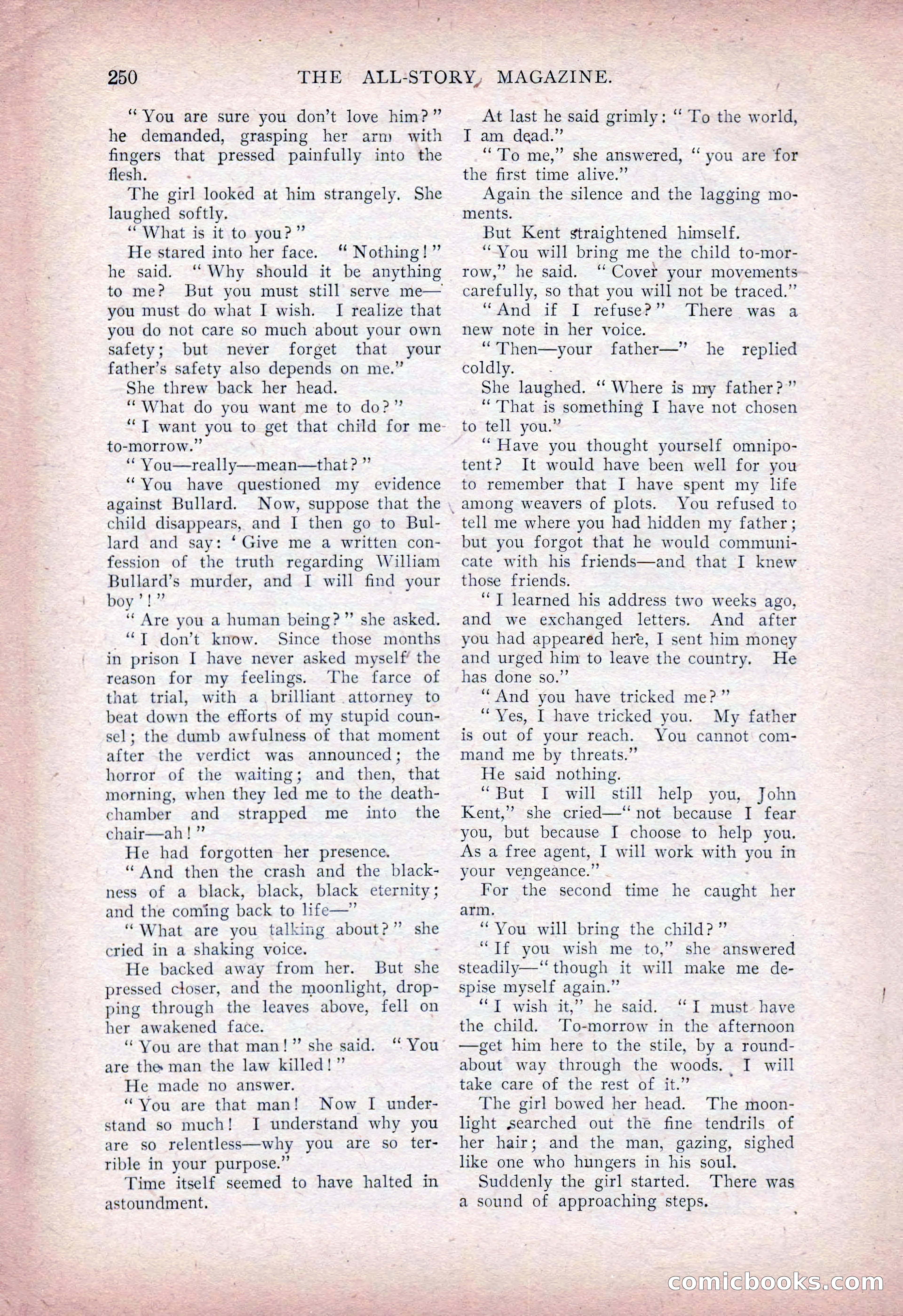 250 THE ALL-STORY MAGAZINE.

"You are sure you don't love him?" he demanded, grasping her arm with fingers that pressed painfully into the flesh.

The girl looked at him strangely. She laughed softly.

"What is it to you?"

He stared into her face. "Nothing!" he said. "Why should it be anything to me? But you must still serve me—you must do what I wish. I realize that you do not care so much about your own safety; but never forget that your father's safety also depends on me."

She threw back her head.

"What do you want me to do?"

"I want you to get that child for me to-morrow."

"You—really—mean—that?"

"You have questioned my evidence against Bullard. Now, suppose that the child disappears, and I then go to Bullard and say: 'Give me a written confession of the truth regarding William Bullard's murder, and I will find your boy'!"

"Are you a human being?" she asked.

"I don't know. Since those months in prison I have never asked myself the reason for my feelings. The farce of that trial, with a brilliant attorney to beat down the efforts of my stupid counsel; the dumb awfulness of that moment after the verdict was announced; the horror of the waiting; and then, that morning, when they led me to the death-chamber and strapped me into the chair—ah!"

He had forgotten her presence.

"And then the crash and the blackness of a black, black, black eternity; and the coming back to life—"

"What are you talking about?" she cried in a shaking voice.

He backed away from her. But she pressed closer, and the moonlight, dropping through the leaves above, fell on her awakened face.

"You are that man!" she said. "You are the man the law killed!"

He made no answer.

"You are that man! Now I understand so much! I understand why you are so relentless—why you are so terrible in your purpose."

Time itself seemed to have halted in astoundment.

At last he said grimly: "To the world, I am dead."

"To me," she answered, "you are for the first time alive."

Again the silence and the lagging moments.

But Kent straightened himself.

"You will bring me the child to-morrow," he said. "Cover your movements carefully, so that you will not be traced."

"And if I refuse?" There was a new note in her voice.

"Then—your father—" he replied coldly.

She laughed. "Where is my father?"

"That is something I have not chosen to tell you."

"Have you thought yourself omnipotent? It would have been well for you to remember that I have spent my life among weavers of plots. You refused to tell me where you had hidden my father; but you forgot that he would communicate with his friends—and that I knew those friends.

"I learned his address two weeks ago, and we exchanged letters. And after you had appeared here, I sent him money and urged him to leave the country. He has done so."

"And you have tricked me?"

"Yes, I have tricked you. My father is out of your reach. You cannot command me by threats."

He said nothing.

"But I will still help you, John Kent," she cried—"not because I fear you, but because I choose to help you. As a free agent, I will work with you in your vengeance."

For the second time he caught her arm.

"You will bring the child?"

"If you wish me to," she answered steadily—"though it will make me despise myself again."

"I wish it," he said. "I must have the child. To-morrow in the afternoon—get him here to the stile, by a roundabout way through the woods. I will take care of the rest of it."

The girl bowed her head. The moonlight searched out the fine tendrils of her hair; and the man, gazing, sighed like one who hungers in his soul.

Suddenly the girl started. There was a sound of approaching steps.

comicbooks.com